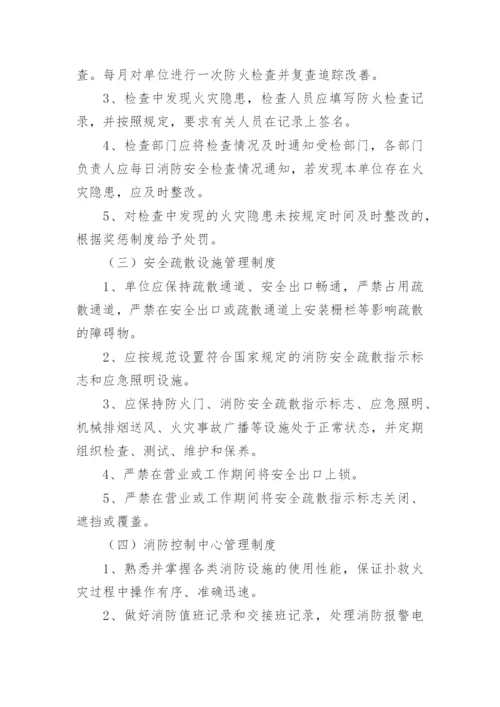 查。每月对单位进行一次防火检查并复查追踪改善。

3、检查中发现火灾隐患，检查人员应填写防火检查记录，并按照规定，要求有关人员在记录上签名。

4、检查部门应将检查情况及时通知受检部门，各部门负责人应每日消防安全检查情况通知，若发现本单位存在火灾隐患，应及时整改。

5、对检查中发现的火灾隐患未按规定时间及时整改的，根据奖惩制度给予处罚。

（三）安全疏散设施管理制度

1、单位应保持疏散通道、安全出口畅通，严禁占用疏散通道，严禁在安全出口或疏散通道上安装栅栏等影响疏散的障碍物。

2、应按规范设置符合国家规定的消防安全疏散指示标志和应急照明设施。

3、应保持防火门、消防安全疏散指示标志、应急照明、机械排烟送风、火灾事故广播等设施处于正常状态，并定期组织检查、测试、维护和保养。

4、严禁在营业或工作期间将安全出口上锁。

5、严禁在营业或工作期间将安全疏散指示标志关闭、遮挡或覆盖。

（四）消防控制中心管理制度

1、熟悉并掌握各类消防设施的使用性能，保证扑救火灾过程中操作有序、准确迅速。

2、做好消防值班记录和交接班记录，处理消防报警电